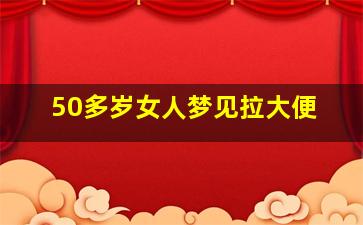 50多岁女人梦见拉大便